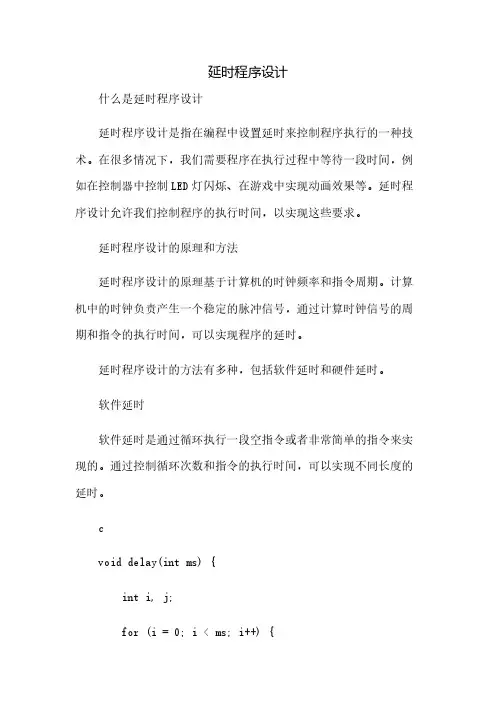 延时程序设计

什么是延时程序设计

延时程序设计是指在编程中设置延时来控制程序执行的一种技术。在很多情况下，我们需要程序在执行过程中等待一段时间，例如在控制器中控制LED灯闪烁、在游戏中实现动画效果等。延时程序设计允许我们控制程序的执行时间，以实现这些要求。

延时程序设计的原理和方法

延时程序设计的原理基于计算机的时钟频率和指令周期。计算机中的时钟负责产生一个稳定的脉冲信号，通过计算时钟信号的周期和指令的执行时间，可以实现程序的延时。

延时程序设计的方法有多种，包括软件延时和硬件延时。

软件延时

软件延时是通过循环执行一段空指令或者非常简单的指令来实现的。通过控制循环次数和指令的执行时间，可以实现不同长度的延时。

c

void delay(int ms) {

int i, j;

for (i = 0; i < ms; i++) {